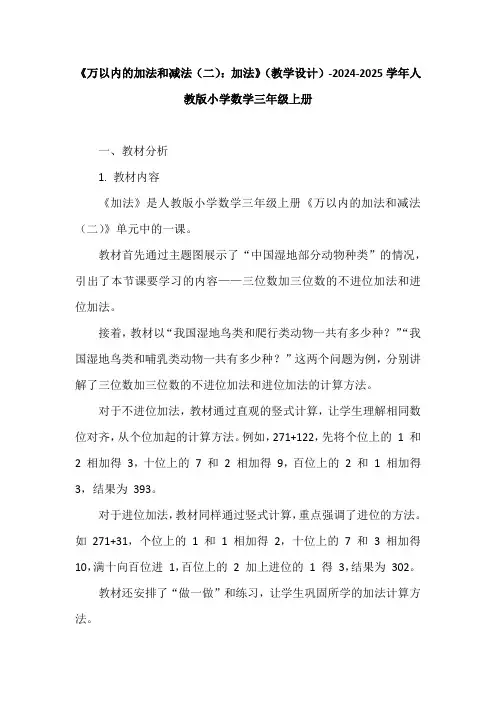 《万以内的加法和减法（二）：加法》（教学设计）-2024-2025 学年人教版小学数学三年级上册

一、教材分析

1. 教材内容

《加法》是人教版小学数学三年级上册《万以内的加法和减法（二）》单元中的一课。

教材首先通过主题图展示了“中国湿地部分动物种类”的情况，引出了本节课要学习的内容——三位数加三位数的不进位加法和进位加法。

接着，教材以“我国湿地鸟类和爬行类动物一共有多少种？”“我国湿地鸟类和哺乳类动物一共有多少种？”这两个问题为例，分别讲解了三位数加三位数的不进位加法和进位加法的计算方法。

对于不进位加法，教材通过直观的竖式计算，让学生理解相同数位对齐，从个位加起的计算方法。例如，271+122，先将个位上的 1 和 2 相加得 3，十位上的 7 和 2 相加得 9，百位上的 2 和 1 相加得 3，结果为 393。

对于进位加法，教材同样通过竖式计算，重点强调了进位的方法。如 271+31，个位上的 1 和 1 相加得 2，十位上的 7 和 3 相加得 10，满十向百位进 1，百位上的 2 加上进位的 1 得 3，结果为 302。

教材还安排了“做一做”和练习，让学生巩固所学的加法计算方法。